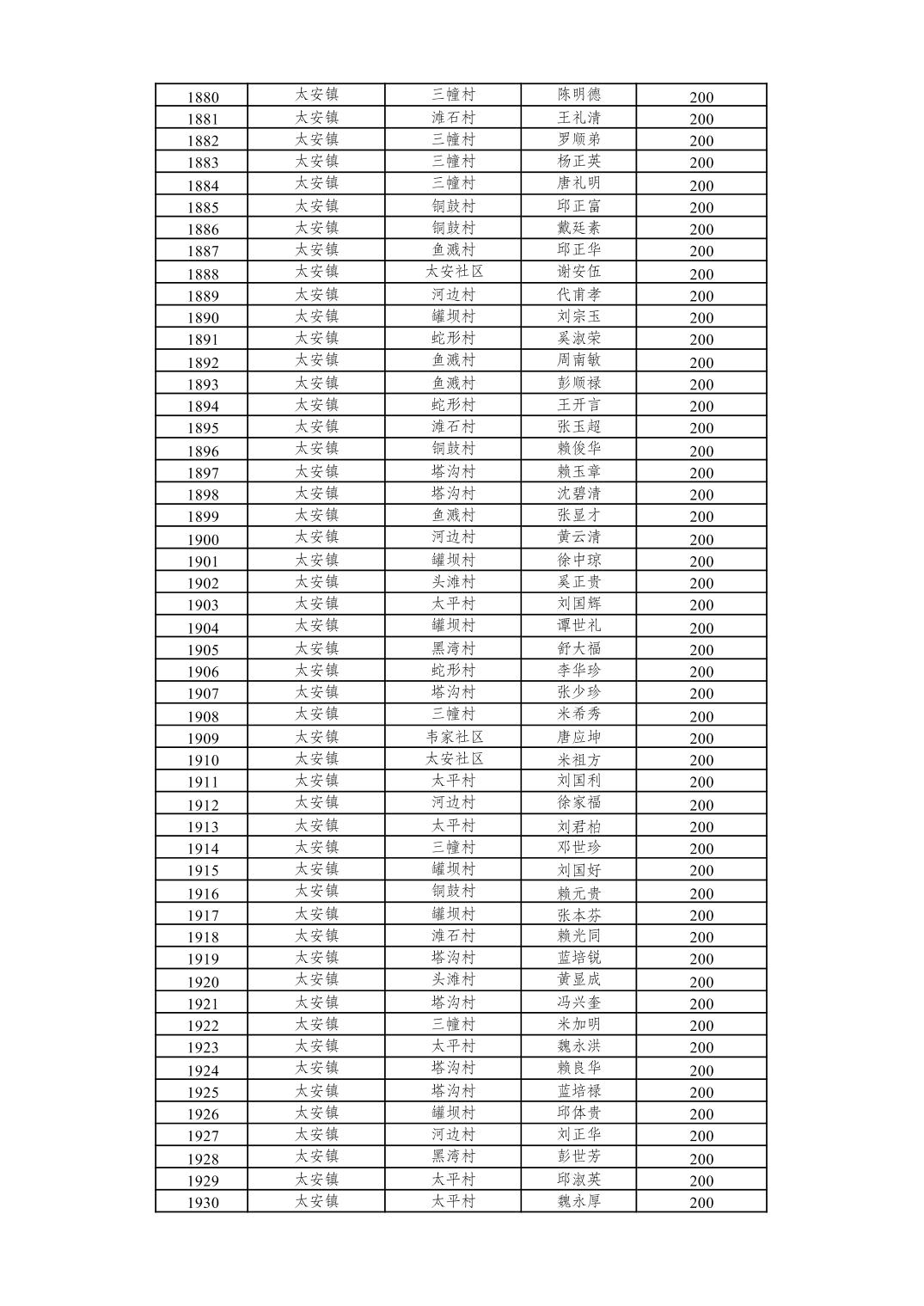 | 1880 | 太安镇 | 三幢村 | 陈明德 | 200 |
|---|---|---|---|---|
| 1881 | 太安镇 | 滩石村 | 王礼清 | 200 |
| 1882 | 太安镇 | 三幢村 | 罗顺弟 | 200 |
| 1883 | 太安镇 | 三幢村 | 杨正英 | 200 |
| 1884 | 太安镇 | 三幢村 | 唐礼明 | 200 |
| 1885 | 太安镇 | 铜鼓村 | 邱正富 | 200 |
| 1886 | 太安镇 | 铜鼓村 | 戴廷素 | 200 |
| 1887 | 太安镇 | 鱼溅村 | 邱正华 | 200 |
| 1888 | 太安镇 | 太安社区 | 谢安伍 | 200 |
| 1889 | 太安镇 | 河边村 | 代甫孝 | 200 |
| 1890 | 太安镇 | 罐坝村 | 刘宗玉 | 200 |
| 1891 | 太安镇 | 蛇形村 | 奚淑荣 | 200 |
| 1892 | 太安镇 | 鱼溅村 | 周南敏 | 200 |
| 1893 | 太安镇 | 鱼溅村 | 彭顺禄 | 200 |
| 1894 | 太安镇 | 蛇形村 | 王开言 | 200 |
| 1895 | 太安镇 | 滩石村 | 张玉超 | 200 |
| 1896 | 太安镇 | 铜鼓村 | 赖俊华 | 200 |
| 1897 | 太安镇 | 塔沟村 | 赖玉章 | 200 |
| 1898 | 太安镇 | 塔沟村 | 沈碧清 | 200 |
| 1899 | 太安镇 | 鱼溅村 | 张显才 | 200 |
| 1900 | 太安镇 | 河边村 | 黄云清 | 200 |
| 1901 | 太安镇 | 罐坝村 | 徐中琼 | 200 |
| 1902 | 太安镇 | 头滩村 | 奚正贵 | 200 |
| 1903 | 太安镇 | 太平村 | 刘国辉 | 200 |
| 1904 | 太安镇 | 罐坝村 | 谭世礼 | 200 |
| 1905 | 太安镇 | 黑湾村 | 舒大福 | 200 |
| 1906 | 太安镇 | 蛇形村 | 李华珍 | 200 |
| 1907 | 太安镇 | 塔沟村 | 张少珍 | 200 |
| 1908 | 太安镇 | 三幢村 | 米希秀 | 200 |
| 1909 | 太安镇 | 韦家社区 | 唐应坤 | 200 |
| 1910 | 太安镇 | 太安社区 | 米祖方 | 200 |
| 1911 | 太安镇 | 太平村 | 刘国利 | 200 |
| 1912 | 太安镇 | 河边村 | 徐家福 | 200 |
| 1913 | 太安镇 | 太平村 | 刘君柏 | 200 |
| 1914 | 太安镇 | 三幢村 | 邓世珍 | 200 |
| 1915 | 太安镇 | 罐坝村 | 刘国好 | 200 |
| 1916 | 太安镇 | 铜鼓村 | 赖元贵 | 200 |
| 1917 | 太安镇 | 罐坝村 | 张本芬 | 200 |
| 1918 | 太安镇 | 滩石村 | 赖光同 | 200 |
| 1919 | 太安镇 | 塔沟村 | 蓝培锐 | 200 |
| 1920 | 太安镇 | 头滩村 | 黄显成 | 200 |
| 1921 | 太安镇 | 塔沟村 | 冯兴奎 | 200 |
| 1922 | 太安镇 | 三幢村 | 米加明 | 200 |
| 1923 | 太安镇 | 太平村 | 魏永洪 | 200 |
| 1924 | 太安镇 | 塔沟村 | 赖良华 | 200 |
| 1925 | 太安镇 | 塔沟村 | 蓝培禄 | 200 |
| 1926 | 太安镇 | 罐坝村 | 邱体贵 | 200 |
| 1927 | 太安镇 | 河边村 | 刘正华 | 200 |
| 1928 | 太安镇 | 黑湾村 | 彭世芳 | 200 |
| 1929 | 太安镇 | 太平村 | 邱淑英 | 200 |
| 1930 | 太安镇 | 太平村 | 魏永厚 | 200 |